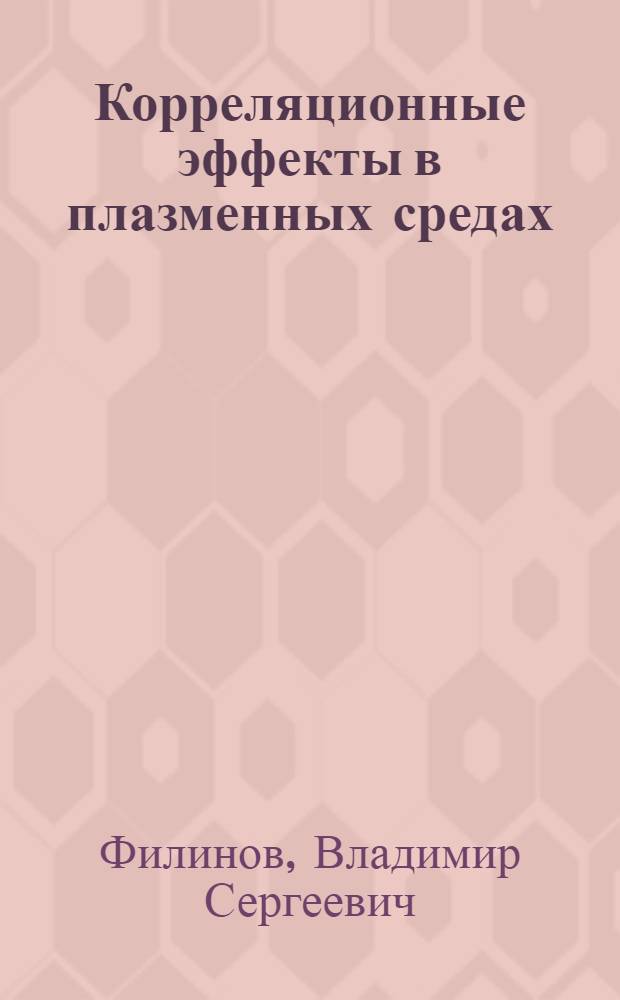 Корреляционные эффекты в плазменных средах

Филинов, Владимир Сергеевич